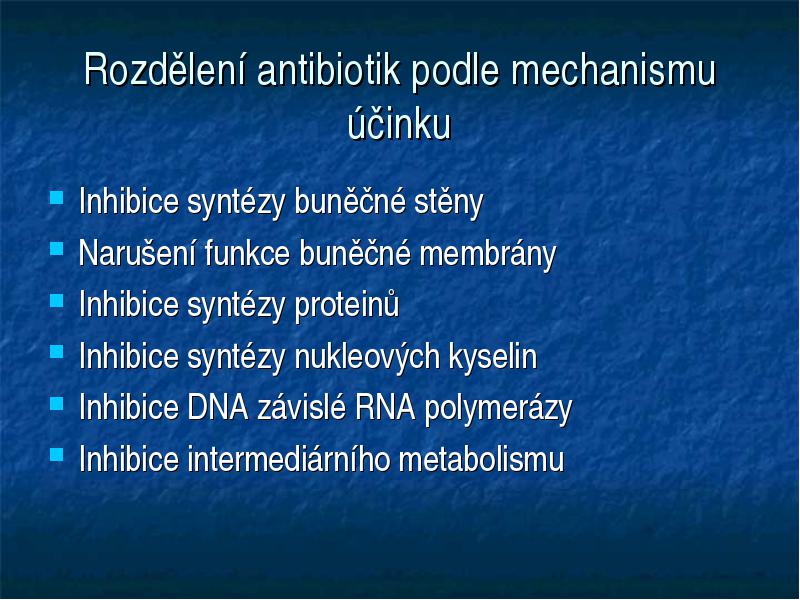 Rozdělení antibiotik podle mechanismu účinku

- Inhibice syntézy buněčné stěny
- Narušení funkce buněčné membrány
- Inhibice syntézy proteinů
- Inhibice syntézy nukleových kyselin
- Inhibice DNA závislé RNA polymerázy
- Inhibice intermediárního metabolismu